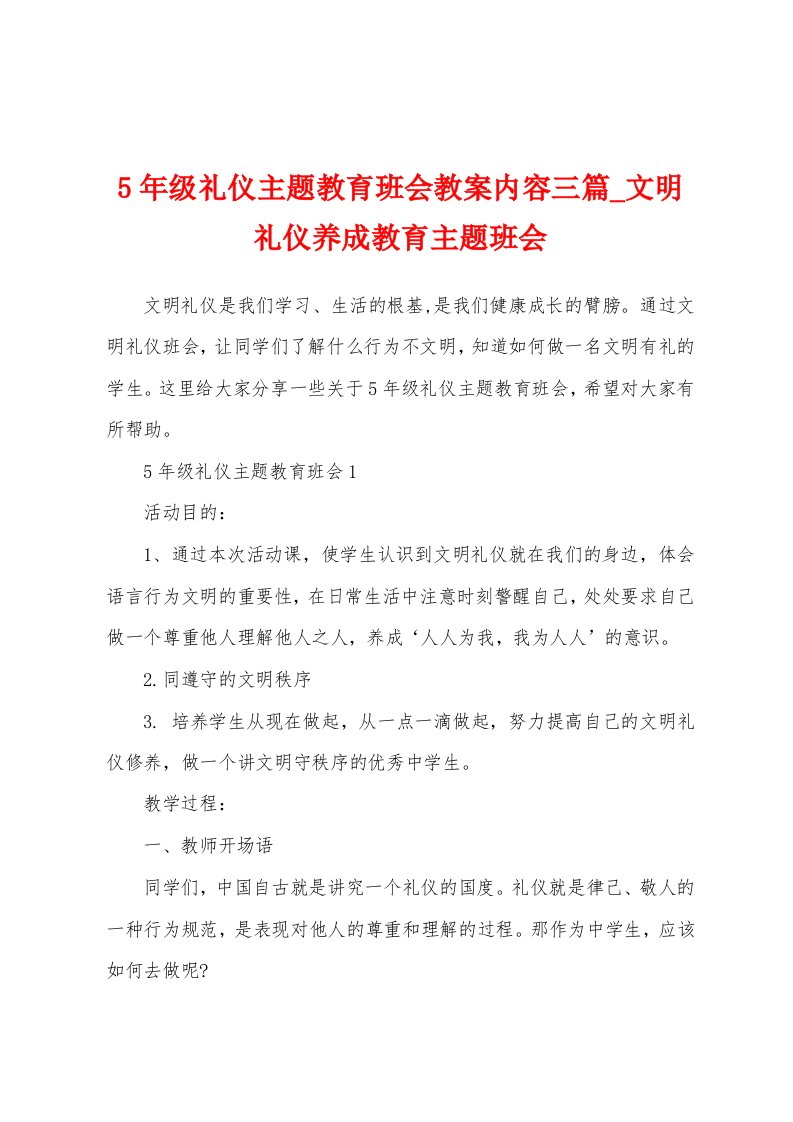 5年级礼仪主题教育班会教案内容三篇_文明礼仪养成教育主题班会

文明礼仪是我们学习、生活的根基,是我们健康成长的臂膀。通过文明礼仪班会，让同学们了解什么行为不文明，知道如何做一名文明有礼的学生。这里给大家分享一些关于5年级礼仪主题教育班会，希望对大家有所帮助。

5年级礼仪主题教育班会1

活动目的：

1、通过本次活动课，使学生认识到文明礼仪就在我们的身边，体会语言行为文明的重要性，在日常生活中注意时刻警醒自己，处处要求自己做一个尊重他人理解他人之人，养成‘人人为我，我为人人’的意识。

2.同遵守的文明秩序

3. 培养学生从现在做起，从一点一滴做起，努力提高自己的文明礼仪修养，做一个讲文明守秩序的优秀中学生。

教学过程：

一、教师开场语

同学们，中国自古就是讲究一个礼仪的国度。礼仪就是律己、敬人的一种行为规范，是表现对他人的尊重和理解的过程。那作为中学生，应该如何去做呢?